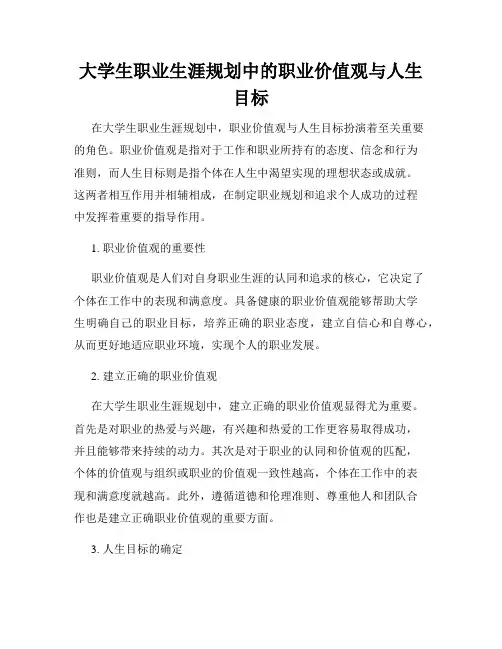 大学生职业生涯规划中的职业价值观与人生目标

在大学生职业生涯规划中，职业价值观与人生目标扮演着至关重要的角色。职业价值观是指对于工作和职业所持有的态度、信念和行为准则，而人生目标则是指个体在人生中渴望实现的理想状态或成就。这两者相互作用并相辅相成，在制定职业规划和追求个人成功的过程中发挥着重要的指导作用。

1. 职业价值观的重要性

职业价值观是人们对自身职业生涯的认同和追求的核心，它决定了个体在工作中的表现和满意度。具备健康的职业价值观能够帮助大学生明确自己的职业目标，培养正确的职业态度，建立自信心和自尊心，从而更好地适应职业环境，实现个人的职业发展。

2. 建立正确的职业价值观

在大学生职业生涯规划中，建立正确的职业价值观显得尤为重要。首先是对职业的热爱与兴趣，有兴趣和热爱的工作更容易取得成功，并且能够带来持续的动力。其次是对于职业的认同和价值观的匹配，个体的价值观与组织或职业的价值观一致性越高，个体在工作中的表现和满意度就越高。此外，遵循道德和伦理准则、尊重他人和团队合作也是建立正确职业价值观的重要方面。

3. 人生目标的确定